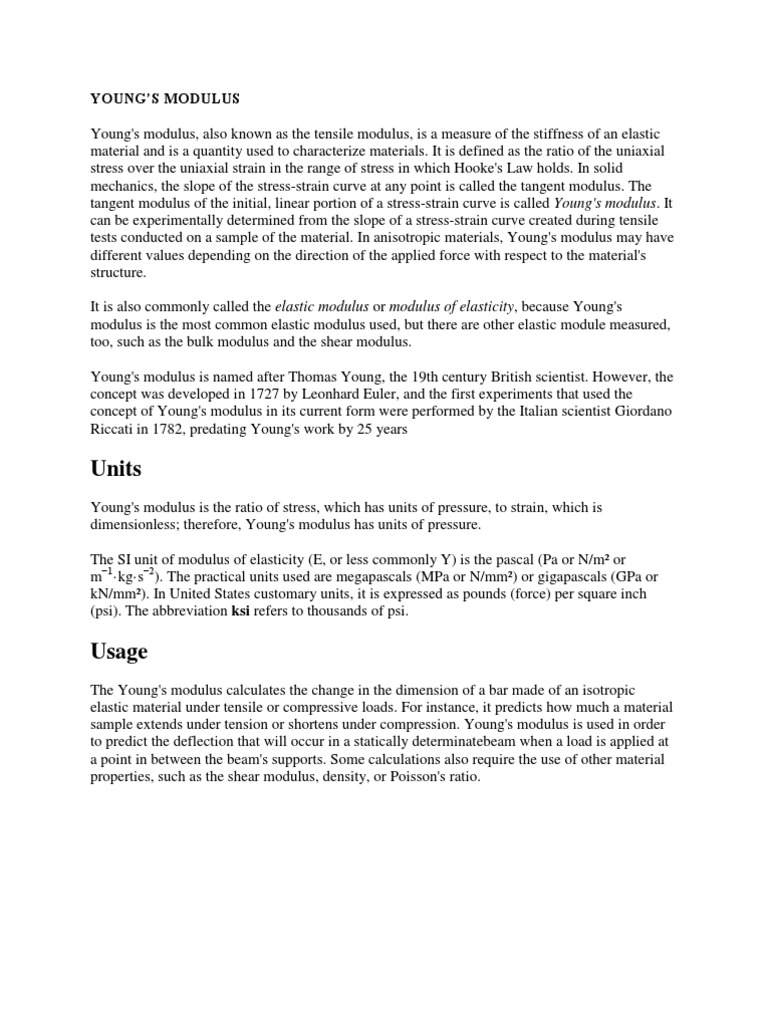 YOUNG'S MODULUS

Young's modulus, also known as the tensile modulus, is a measure of the stiffness of an elastic material and is a quantity used to characterize materials. It is defined as the ratio of the uniaxial stress over the uniaxial strain in the range of stress in which Hooke's Law holds. In solid mechanics, the slope of the stress-strain curve at any point is called the tangent modulus. The tangent modulus of the initial, linear portion of a stress-strain curve is called Young's modulus. It can be experimentally determined from the slope of a stress-strain curve created during tensile tests conducted on a sample of the material. In anisotropic materials, Young's modulus may have different values depending on the direction of the applied force with respect to the material's structure.

It is also commonly called the elastic modulus or modulus of elasticity, because Young's modulus is the most common elastic modulus used, but there are other elastic module measured, too, such as the bulk modulus and the shear modulus.

Young's modulus is named after Thomas Young, the 19th century British scientist. However, the concept was developed in 1727 by Leonhard Euler, and the first experiments that used the concept of Young's modulus in its current form were performed by the Italian scientist Giordano Riccati in 1782, predating Young's work by 25 years

Units

Young's modulus is the ratio of stress, which has units of pressure, to strain, which is dimensionless; therefore, Young's modulus has units of pressure.

The SI unit of modulus of elasticity (E, or less commonly Y) is the pascal (Pa or N/m² or $m^{-1} \cdot kg \cdot s^{-2}$). The practical units used are megapascals (MPa or N/mm²) or gigapascals (GPa or kN/mm²). In United States customary units, it is expressed as pounds (force) per square inch (psi). The abbreviation ksi refers to thousands of psi.

Usage

The Young's modulus calculates the change in the dimension of a bar made of an isotropic elastic material under tensile or compressive loads. For instance, it predicts how much a material sample extends under tension or shortens under compression. Young's modulus is used in order to predict the deflection that will occur in a statically determinatebeam when a load is applied at a point in between the beam's supports. Some calculations also require the use of other material properties, such as the shear modulus, density, or Poisson's ratio.